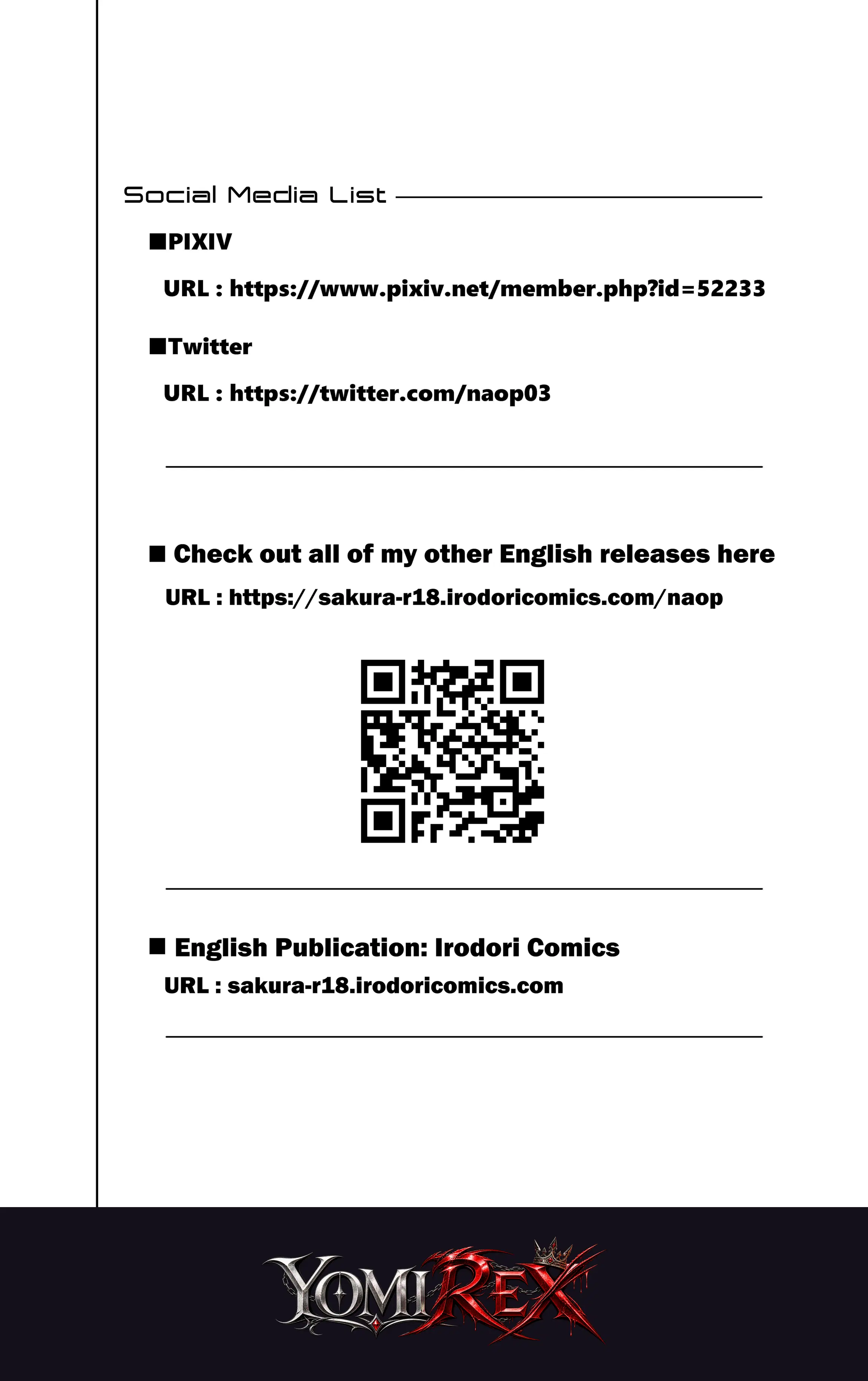 Social Media List

■PIXIV

URL : https://www.pixiv.net/member.php?id=52233

■Twitter

URL : https://twitter.com/naop03

■ Check out all of my other English releases here

URL : https://sakura-r18.irodoricomics.com/naop

■ English Publication: Irodori Comics

URL : sakura-r18.irodoricomics.com

YOMIREX